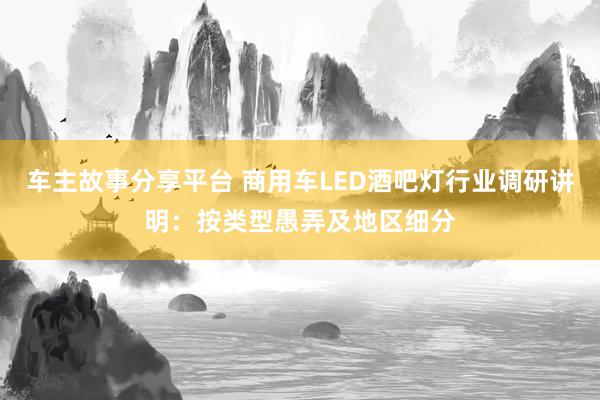 车主故事分享平台 商用车LED酒吧灯行业调研讲明：按类型愚弄及地区细分